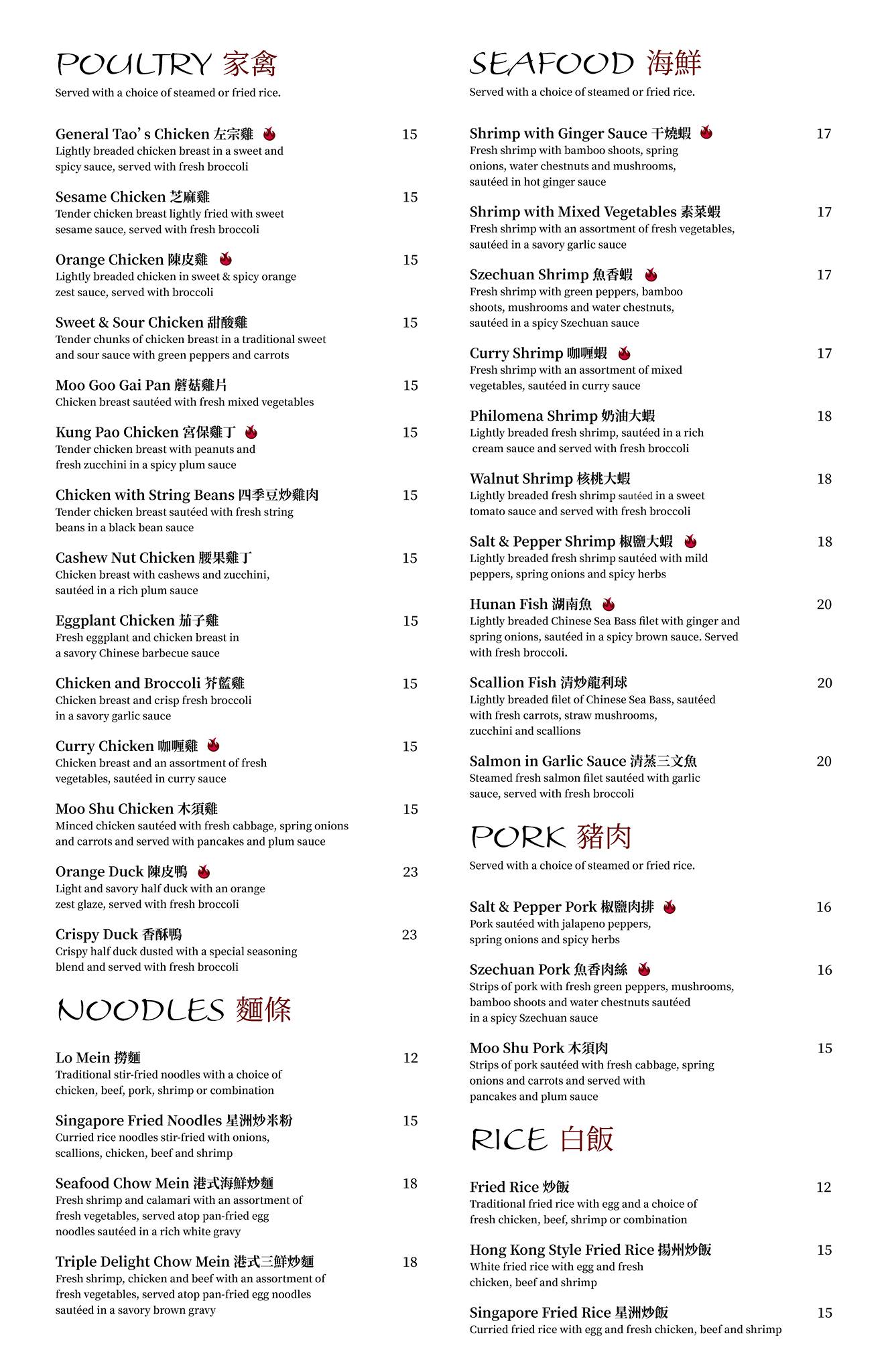 POULTRY 家禽

Served with a choice of steamed or fried rice.

General Tao's Chicken 左宗雞 15
Lightly breaded chicken breast in a sweet and spicy sauce, served with fresh broccoli

Sesame Chicken 芝麻雞 15
Tender chicken breast lightly fried with sweet sesame sauce, served with fresh broccoli

Orange Chicken 陳皮雞 15
Lightly breaded chicken in sweet & spicy orange zest sauce, served with broccoli

Sweet & Sour Chicken 甜酸雞 15
Tender chunks of chicken breast in a traditional sweet and sour sauce with green peppers and carrots

Moo Goo Gai Pan 蘑菇雞片 15
Chicken breast sautéed with fresh mixed vegetables

Kung Pao Chicken 宮保雞丁 15
Tender chicken breast with peanuts and fresh zucchini in a spicy plum sauce

Chicken with String Beans 四季豆炒雞肉 15
Tender chicken breast sautéed with fresh string beans in a black bean sauce

Cashew Nut Chicken 腰果雞丁 15
Chicken breast with cashews and zucchini, sautéed in a rich plum sauce

Eggplant Chicken 茄子雞 15
Fresh eggplant and chicken breast in a savory Chinese barbecue sauce

Chicken and Broccoli 芥藍雞 15
Chicken breast and crisp fresh broccoli in a savory garlic sauce

Curry Chicken 咖喱雞 15
Chicken breast and an assortment of fresh vegetables, sautéed in curry sauce

Moo Shu Chicken 木須雞 15
Minced chicken sautéed with fresh cabbage, spring onions and carrots and served with pancakes and plum sauce

Orange Duck 陳皮鴨 23
Light and savory half duck with an orange zest glaze, served with fresh broccoli

Crispy Duck 香酥鴨 23
Crispy half duck dusted with a special seasoning blend and served with fresh broccoli

NOODLES 麵條

Lo Mein 撈麵 12
Traditional stir-fried noodles with a choice of chicken, beef, pork, shrimp or combination

Singapore Fried Noodles 星洲炒米粉 15
Curried rice noodles stir-fried with onions, scallions, chicken, beef and shrimp

Seafood Chow Mein 港式海鮮炒麵 18
Fresh shrimp and calamari with an assortment of fresh vegetables, served atop pan-fried egg noodles sautéed in a rich white gravy

Triple Delight Chow Mein 港式三鮮炒麵 18
Fresh shrimp, chicken and beef with an assortment of fresh vegetables, served atop pan-fried egg noodles sautéed in a savory brown gravy

SEAFOOD 海鮮

Served with a choice of steamed or fried rice.

Shrimp with Ginger Sauce 干燒蝦 17
Fresh shrimp with bamboo shoots, spring onions, water chestnuts and mushrooms, sautéed in hot ginger sauce

Shrimp with Mixed Vegetables 素菜蝦 17
Fresh shrimp with an assortment of fresh vegetables, sautéed in a savory garlic sauce

Szechuan Shrimp 魚香蝦 17
Fresh shrimp with green peppers, bamboo shoots, mushrooms and water chestnuts, sautéed in a spicy Szechuan sauce

Curry Shrimp 咖喱蝦 17
Fresh shrimp with an assortment of mixed vegetables, sautéed in curry sauce

Philomena Shrimp 奶油大蝦 18
Lightly breaded fresh shrimp, sautéed in a rich cream sauce and served with fresh broccoli

Walnut Shrimp 核桃大蝦 18
Lightly breaded fresh shrimp sautéed in a sweet tomato sauce and served with fresh broccoli

Salt & Pepper Shrimp 椒鹽大蝦 18
Lightly breaded fresh shrimp sautéed with mild peppers, spring onions and spicy herbs

Hunan Fish 湖南魚 20
Lightly breaded Chinese Sea Bass filet with ginger and spring onions, sautéed in a spicy brown sauce. Served with fresh broccoli.

Scallion Fish 清炒龍利球 20
Lightly breaded filet of Chinese Sea Bass, sautéed with fresh carrots, straw mushrooms, zucchini and scallions

Salmon in Garlic Sauce 清蒸三文魚 20
Steamed fresh salmon filet sautéed with garlic sauce, served with fresh broccoli

PORK 豬肉

Served with a choice of steamed or fried rice.

Salt & Pepper Pork 椒鹽肉排 16
Pork sautéed with jalapeno peppers, spring onions and spicy herbs

Szechuan Pork 魚香肉絲 16
Strips of pork with fresh green peppers, mushrooms, bamboo shoots and water chestnuts sautéed in a spicy Szechuan sauce

Moo Shu Pork 木須肉 15
Strips of pork sautéed with fresh cabbage, spring onions and carrots and served with pancakes and plum sauce

RICE 白飯

Fried Rice 炒飯 12
Traditional fried rice with egg and a choice of fresh chicken, beef, shrimp or combination

Hong Kong Style Fried Rice 揚州炒飯 15
White fried rice with egg and fresh chicken, beef and shrimp

Singapore Fried Rice 星洲炒飯 15
Curried fried rice with egg and fresh chicken, beef and shrimp